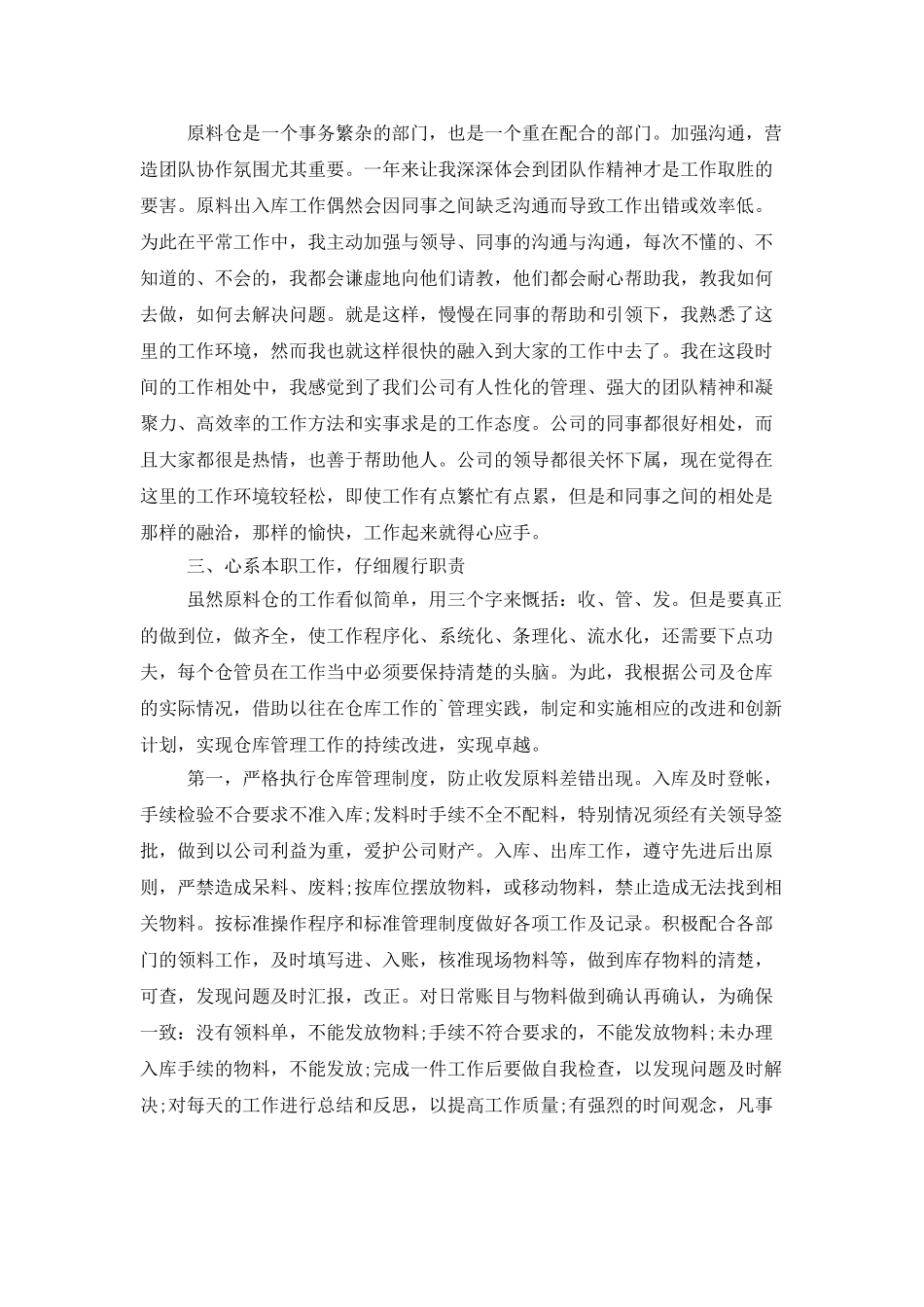 原料仓是一个事务繁杂的部门，也是一个重在配合的部门。加强沟通，营造团队协作氛围尤其重要。一年来让我深深体会到团队作精神才是工作取胜的要害。原料出入库工作偶然会因同事之间缺乏沟通而导致工作出错或效率低。为此在平常工作中，我主动加强与领导、同事的沟通与沟通，每次不懂的、不知道的、不会的，我都会谦虚地向他们请教，他们都会耐心帮助我，教我如何去做，如何去解决问题。就是这样，慢慢在同事的帮助和引领下，我熟悉了这里的工作环境，然而我也就这样很快的融入到大家的工作中去了。我在这段时间的工作相处中，我感觉到了我们公司有人性化的管理、强大的团队精神和凝聚力、高效率的工作方法和实事求是的工作态度。公司的同事都很好相处，而且大家都很是热情，也善于帮助他人。公司的领导都很关怀下属，现在觉得在这里的工作环境较轻松，即使工作有点繁忙有点累，但是和同事之间的相处是那样的融洽，那样的愉快，工作起来就得心应手。

三、心系本职工作，仔细履行职责

虽然原料仓的工作看似简单，用三个字来概括：收、管、发。但是要真正的做到位，做齐全，使工作程序化、系统化、条理化、流水化，还需要下点功夫，每个仓管员在工作当中必须要保持清楚的头脑。为此，我根据公司及仓库的实际情况，借助以往在仓库工作的`管理实践，制定和实施相应的改进和创新计划，实现仓库管理工作的持续改进，实现卓越。

第一，严格执行仓库管理制度，防止收发原料差错出现。入库及时登帐，手续检验不合要求不准入库;发料时手续不全不配料，特别情况须经有关领导签批，做到以公司利益为重，爱护公司财产。入库、出库工作，遵守先进后出原则，严禁造成呆料、废料;按库位摆放物料，或移动物料，禁止造成无法找到相关物料。按标准操作程序和标准管理制度做好各项工作及记录。积极配合各部门的领料工作，及时填写进、入账，核准现场物料等，做到库存物料的清楚，可查，发现问题及时汇报，改正。对日常账目与物料做到确认再确认，为确保一致：没有领料单，不能发放物料;手续不符合要求的，不能发放物料;未办理入库手续的物料，不能发放;完成一件工作后要做自我检查，以发现问题及时解决;对每天的工作进行总结和反思，以提高工作质量;有强烈的时间观念，凡事